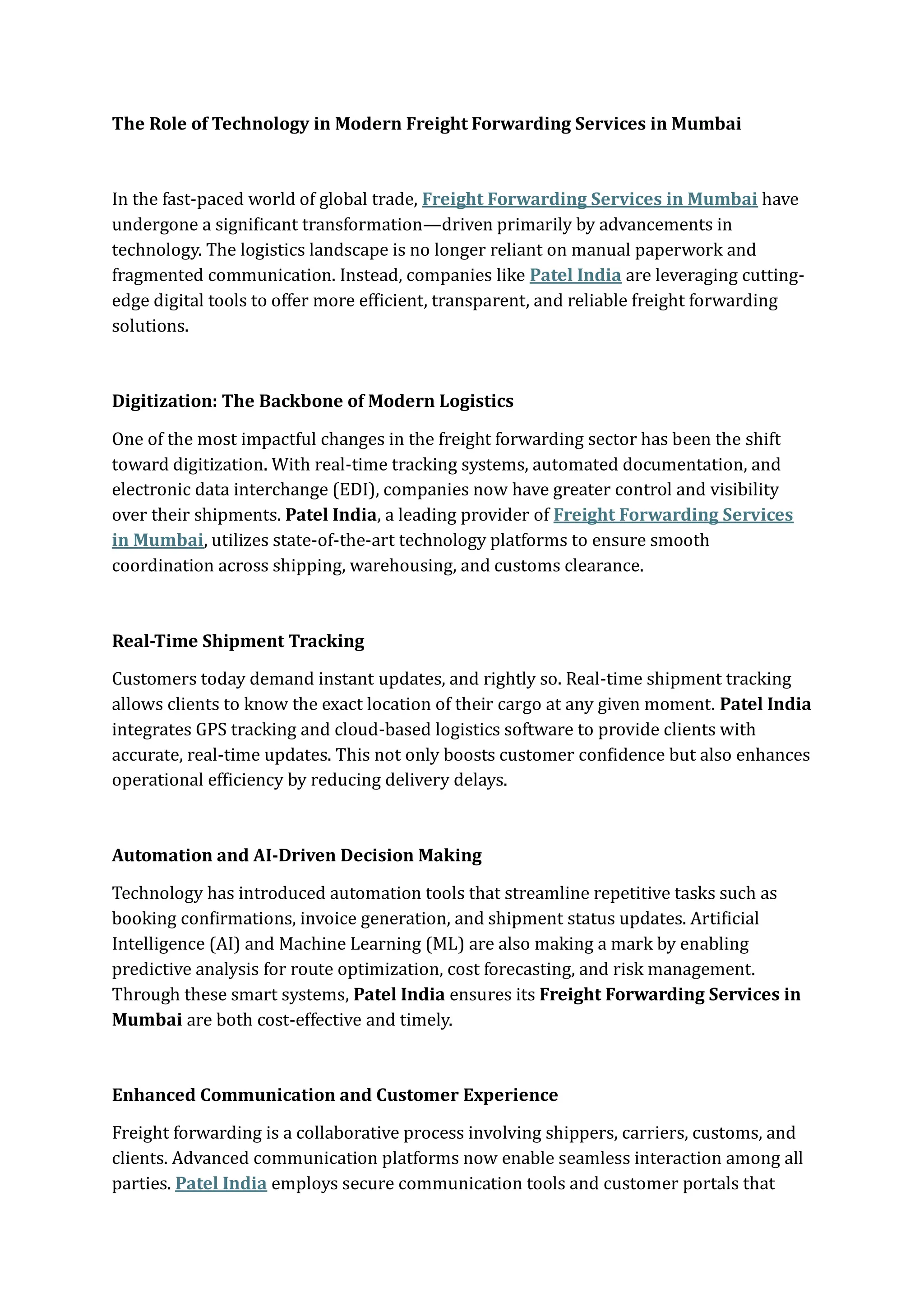 The Role of Technology in Modern Freight Forwarding Services in Mumbai

In the fast-paced world of global trade, Freight Forwarding Services in Mumbai have undergone a significant transformation—driven primarily by advancements in technology. The logistics landscape is no longer reliant on manual paperwork and fragmented communication. Instead, companies like Patel India are leveraging cutting-edge digital tools to offer more efficient, transparent, and reliable freight forwarding solutions.

Digitization: The Backbone of Modern Logistics

One of the most impactful changes in the freight forwarding sector has been the shift toward digitization. With real-time tracking systems, automated documentation, and electronic data interchange (EDI), companies now have greater control and visibility over their shipments. Patel India, a leading provider of Freight Forwarding Services in Mumbai, utilizes state-of-the-art technology platforms to ensure smooth coordination across shipping, warehousing, and customs clearance.

Real-Time Shipment Tracking

Customers today demand instant updates, and rightly so. Real-time shipment tracking allows clients to know the exact location of their cargo at any given moment. Patel India integrates GPS tracking and cloud-based logistics software to provide clients with accurate, real-time updates. This not only boosts customer confidence but also enhances operational efficiency by reducing delivery delays.

Automation and AI-Driven Decision Making

Technology has introduced automation tools that streamline repetitive tasks such as booking confirmations, invoice generation, and shipment status updates. Artificial Intelligence (AI) and Machine Learning (ML) are also making a mark by enabling predictive analysis for route optimization, cost forecasting, and risk management. Through these smart systems, Patel India ensures its Freight Forwarding Services in Mumbai are both cost-effective and timely.

Enhanced Communication and Customer Experience

Freight forwarding is a collaborative process involving shippers, carriers, customs, and clients. Advanced communication platforms now enable seamless interaction among all parties. Patel India employs secure communication tools and customer portals that